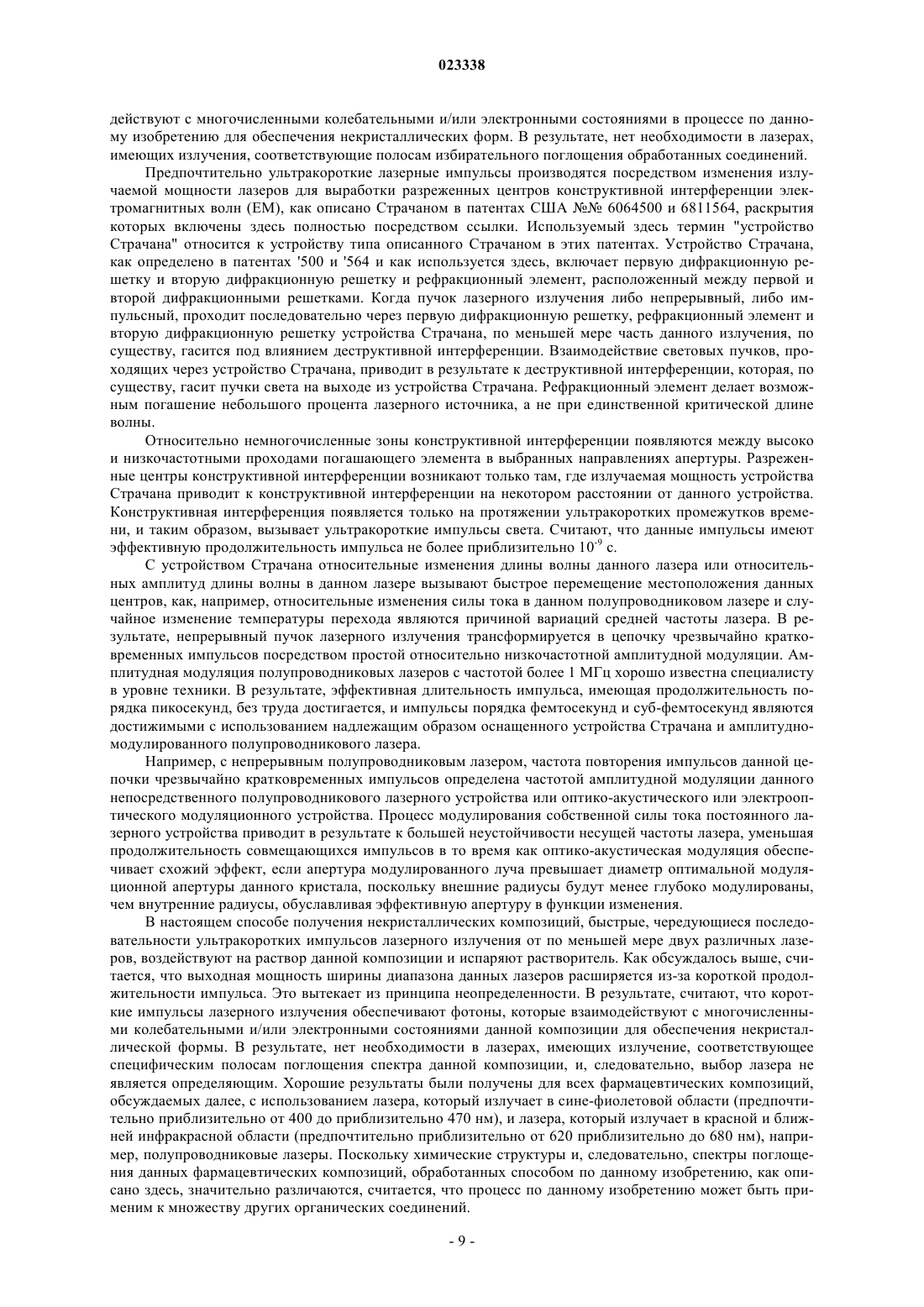 023338

действуют с многочисленными колебательными и/или электронными состояниями в процессе по данному изобретению для обеспечения некристаллических форм. В результате, нет необходимости в лазерах, имеющих излучения, соответствующие полосам избирательного поглощения обработанных соединений.

Предпочтительно ультракороткие лазерные импульсы производятся посредством изменения излучаемой мощности лазеров для выработки разреженных центров конструктивной интерференции электромагнитных волн (ЕМ), как описано Страчаном в патентах США №№ 6064500 и 6811564, раскрытия которых включены здесь полностью посредством ссылки. Используемый здесь термин "устройство Страчана" относится к устройству типа описанного Страчаном в этих патентах. Устройство Страчана, как определено в патентах '500 и '564 и как используется здесь, включает первую дифракционную решетку и вторую дифракционную решетку и рефракционный элемент, расположенный между первой и второй дифракционными решетками. Когда пучок лазерного излучения либо непрерывный, либо импульсный, проходит последовательно через первую дифракционную решетку, рефракционный элемент и вторую дифракционную решетку устройства Страчана, по меньшей мере часть данного излучения, по существу, гасится под влиянием деструктивной интерференции. Взаимодействие световых пучков, проходящих через устройство Страчана, приводит в результате к деструктивной интерференции, которая, по существу, гасит пучки света на выходе из устройства Страчана. Рефракционный элемент делает возможным погашение небольшого процента лазерного источника, а не при единственной критической длине волны.

Относительно немногочисленные зоны конструктивной интерференции появляются между высоко и низкочастотными проходами погашающего элемента в выбранных направлениях апертуры. Разреженные центры конструктивной интерференции возникают только там, где излучаемая мощность устройства Страчана приводит к конструктивной интерференции на некотором расстоянии от данного устройства. Конструктивная интерференция появляется только на протяжении ультракоротких промежутков времени, и таким образом, вызывает ультракороткие импульсы света. Считают, что данные импульсы имеют эффективную продолжительность импульса не более приблизительно $10^{-9}$ с.

С устройством Страчана относительные изменения длины волны данного лазера или относительных амплитуд длины волны в данном лазере вызывают быстрое перемещение местоположения данных центров, как, например, относительные изменения силы тока в данном полупроводниковом лазере и случайное изменение температуры перехода являются причиной вариаций средней частоты лазера. В результате, непрерывный пучок лазерного излучения трансформируется в цепочку чрезвычайно кратковременных импульсов посредством простой относительно низкочастотной амплитудной модуляции. Амплитудная модуляция полупроводниковых лазеров с частотой более 1 МГц хорошо известна специалисту в уровне техники. В результате, эффективная длительность импульса, имеющая продолжительность порядка пикосекунд, без труда достигается, и импульсы порядка фемтосекунд и суб-фемтосекунд являются достижимыми с использованием надлежащим образом оснащенного устройства Страчана и амплитудно-модулированного полупроводникового лазера.

Например, с непрерывным полупроводниковым лазером, частота повторения импульсов данной цепочки чрезвычайно кратковременных импульсов определена частотой амплитудной модуляции данного непосредственного полупроводникового лазерного устройства или оптико-акустического или электрооптического модуляционного устройства. Процесс модулирования собственной силы тока постоянного лазерного устройства приводит в результате к большей неустойчивости несущей частоты лазера, уменьшая продолжительность совмещающихся импульсов в то время как оптико-акустическая модуляция обеспечивает схожий эффект, если апертура модулированного луча превышает диаметр оптимальной модуляционной апертуры данного кристала, поскольку внешние радиусы будут менее глубоко модулированы, чем внутренние радиусы, обуславливая эффективную апертуру в функции изменения.

В настоящем способе получения некристаллических композиций, быстрые, чередующиеся последовательности ультракоротких импульсов лазерного излучения от по меньшей мере двух различных лазеров, воздействуют на раствор данной композиции и испаряют растворитель. Как обсуждалось выше, считается, что выходная мощность ширины диапазона данных лазеров расширяется из-за короткой продолжительности импульса. Это вытекает из принципа неопределенности. В результате, считают, что короткие импульсы лазерного излучения обеспечивают фотоны, которые взаимодействуют с многочисленными колебательными и/или электронными состояниями данной композиции для обеспечения некристаллической формы. В результате, нет необходимости в лазерах, имеющих излучение, соответствующее специфическим полосам поглощения спектра данной композиции, и, следовательно, выбор лазера не является определяющим. Хорошие результаты были получены для всех фармацевтических композиций, обсуждаемых далее, с использованием лазера, который излучает в сине-фиолетовой области (предпочтительно приблизительно от 400 до приблизительно 470 нм), и лазера, который излучает в красной и ближней инфракрасной области (предпочтительно приблизительно от 620 приблизительно до 680 нм), например, полупроводниковые лазеры. Поскольку химические структуры и, следовательно, спектры поглощения данных фармацевтических композиций, обработанных способом по данному изобретению, как описано здесь, значительно различаются, считается, что процесс по данному изобретению может быть применим к множеству других органических соединений.

- 9 -